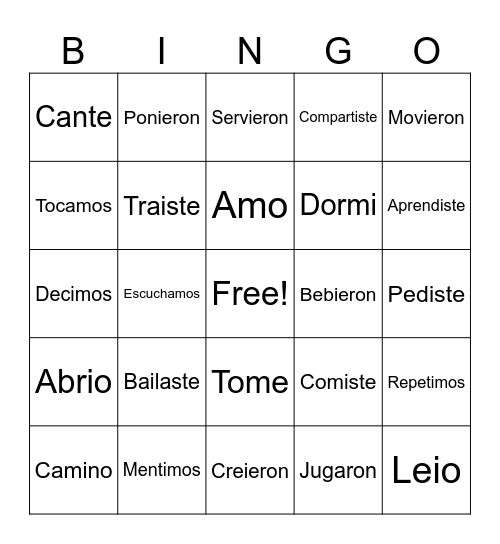 | B | I | N | G | O |
|---|---|---|---|---|
| Cante | Ponieron | Servieron | Compartiste | Movieron |
| Tocamos | Traiste | Amo | Dormi | Aprendiste |
| Decimos | Escuchamos | Free! | Bebieron | Pediste |
| Abrio | Bailaste | Tome | Comiste | Repetimos |
| Camino | Mentimos | Creieron | Jugaron | Leio |